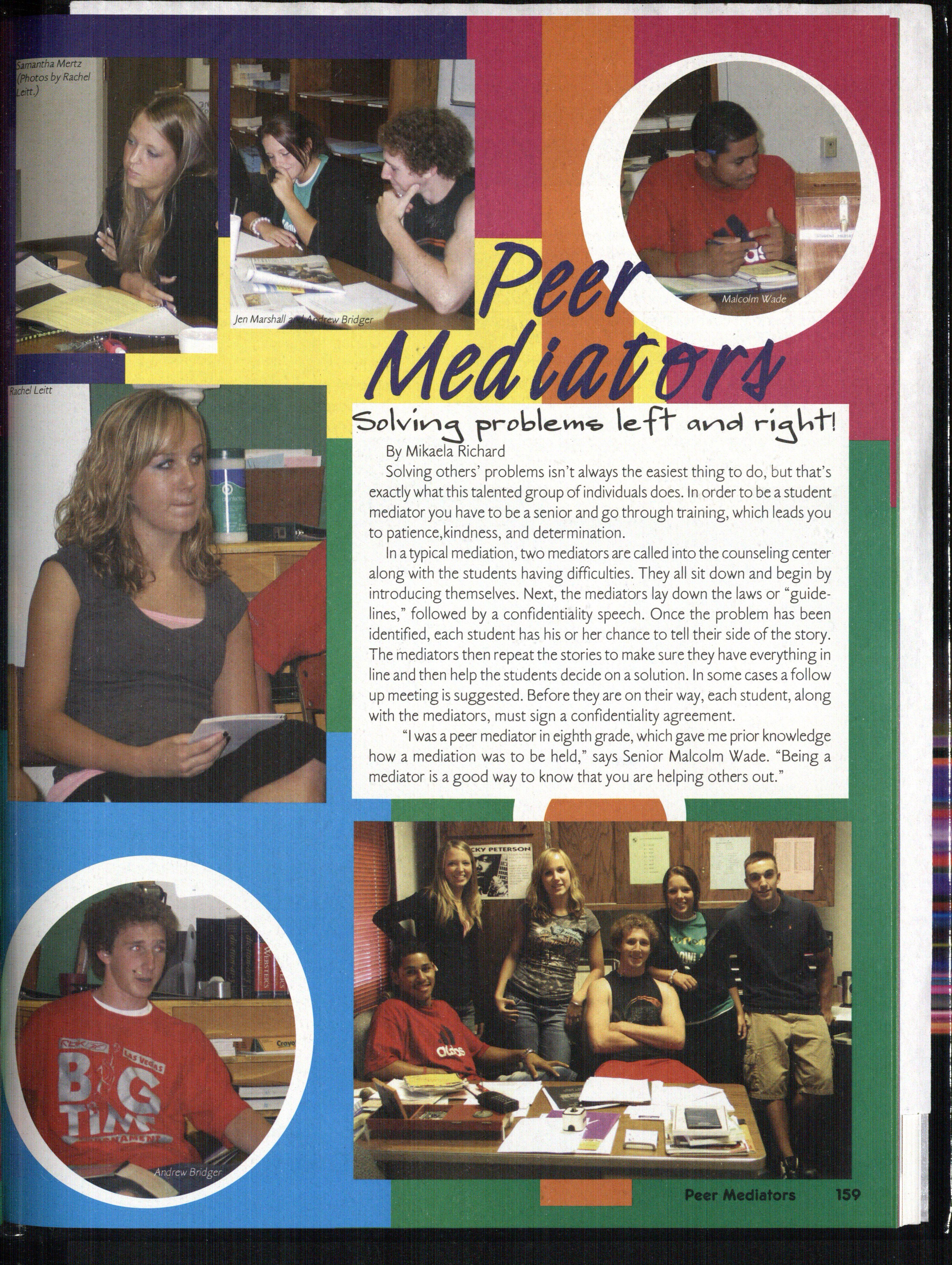 Samantha Mertz (Photos by Rachel Leitt.)

Jen Marshall and Andrew Bridger

Malcolm Wade

Peer Mediators

Rachel Leitt

Solving problems left and right!

By Mikaela Richard

Solving others' problems isn't always the easiest thing to do, but that's exactly what this talented group of individuals does. In order to be a student mediator you have to be a senior and go through training, which leads you to patience,kindness, and determination.

In a typical mediation, two mediators are called into the counseling center along with the students having difficulties. They all sit down and begin by introducing themselves. Next, the mediators lay down the laws or "guidelines," followed by a confidentiality speech. Once the problem has been identified, each student has his or her chance to tell their side of the story. The mediators then repeat the stories to make sure they have everything in line and then help the students decide on a solution. In some cases a follow up meeting is suggested. Before they are on their way, each student, along with the mediators, must sign a confidentiality agreement.

"I was a peer mediator in eighth grade, which gave me prior knowledge how a mediation was to be held," says Senior Malcolm Wade. "Being a mediator is a good way to know that you are helping others out."

Andrew Bridger

Peer Mediators 159